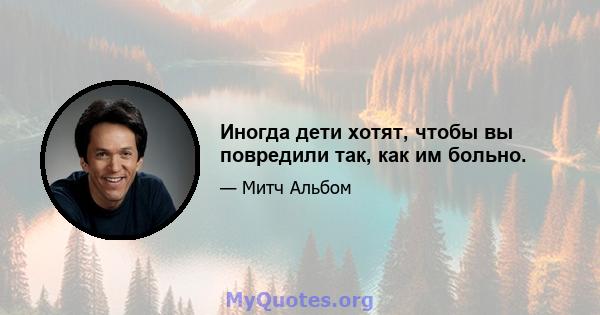 Иногда дети хотят, чтобы вы повредили так, как им больно.

— Митч Альбом

MyQuotes.org